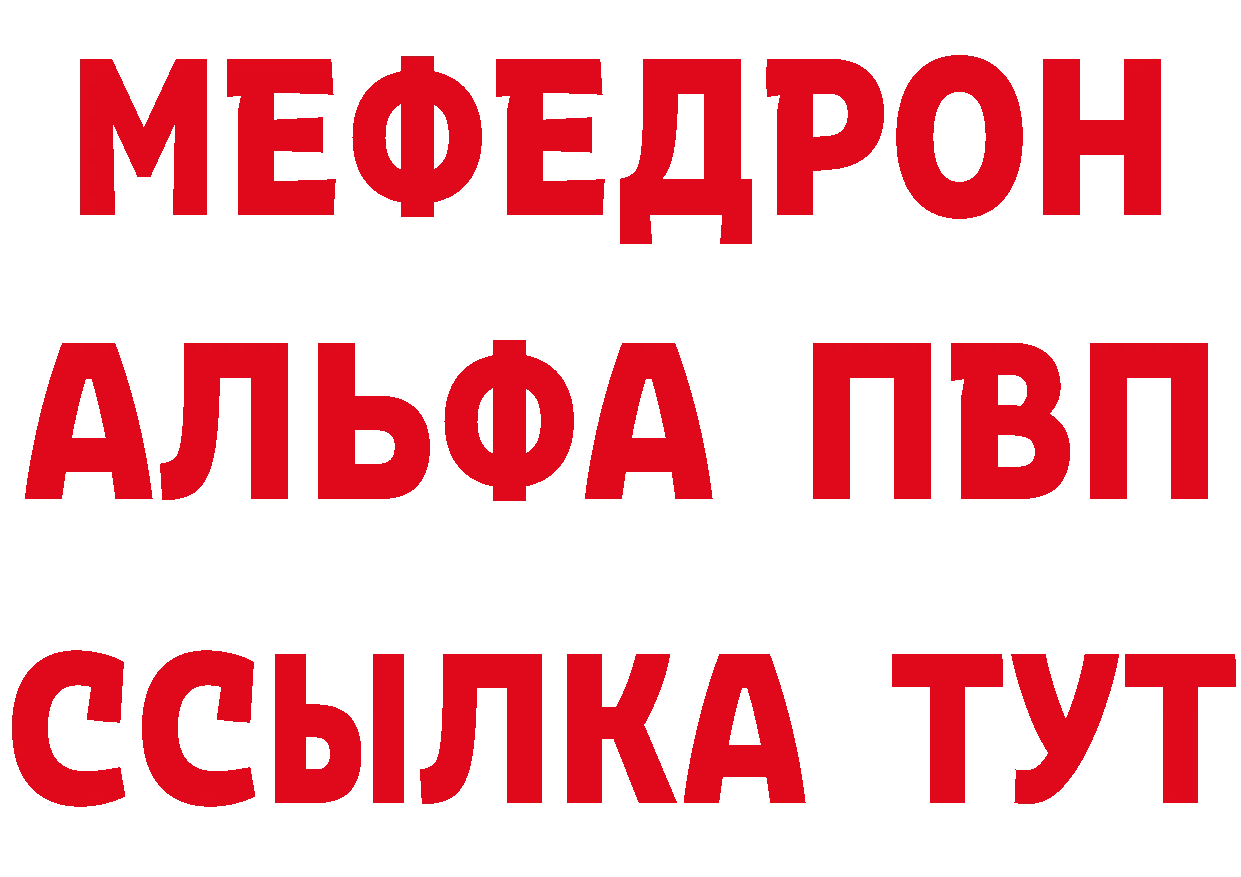 МЕФЕДРОН
АЛЬФА ПВП
ССЫЛКА ТУТ